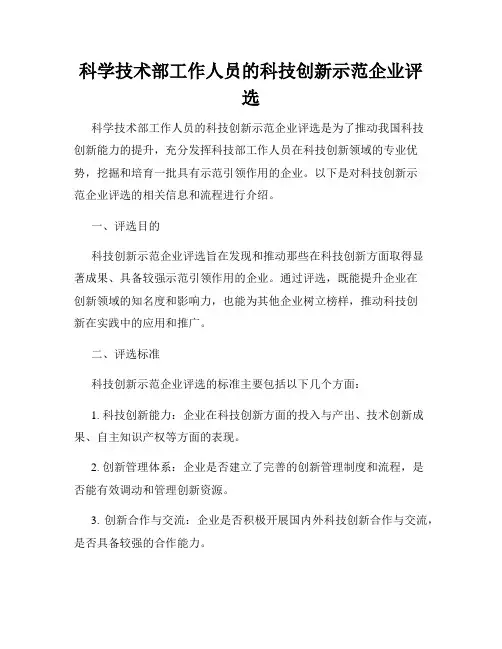 科学技术部工作人员的科技创新示范企业评选

科学技术部工作人员的科技创新示范企业评选是为了推动我国科技创新能力的提升，充分发挥科技部工作人员在科技创新领域的专业优势，挖掘和培育一批具有示范引领作用的企业。以下是对科技创新示范企业评选的相关信息和流程进行介绍。

一、评选目的

科技创新示范企业评选旨在发现和推动那些在科技创新方面取得显著成果、具备较强示范引领作用的企业。通过评选，既能提升企业在创新领域的知名度和影响力，也能为其他企业树立榜样，推动科技创新在实践中的应用和推广。

二、评选标准

科技创新示范企业评选的标准主要包括以下几个方面：

1. 科技创新能力：企业在科技创新方面的投入与产出、技术创新成果、自主知识产权等方面的表现。

2. 创新管理体系：企业是否建立了完善的创新管理制度和流程，是否能有效调动和管理创新资源。

3. 创新合作与交流：企业是否积极开展国内外科技创新合作与交流，是否具备较强的合作能力。